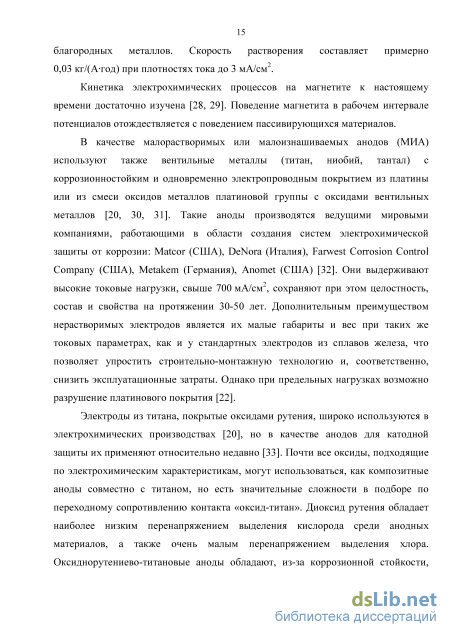 15

благородных металлов. Скорость растворения составляет примерно 0,03 кг/(А·год) при плотностях тока до 3 мА/см$^2$.

Кинетика электрохимических процессов на магнетите к настоящему времени достаточно изучена [28, 29]. Поведение магнетита в рабочем интервале потенциалов отождествляется с поведением пассивирующихся материалов.

В качестве малорастворимых или малоизнашиваемых анодов (МИА) используют также вентильные металлы (титан, ниобий, тантал) с коррозионностойким и одновременно электропроводным покрытием из платины или из смеси оксидов металлов платиновой группы с оксидами вентильных металлов [20, 30, 31]. Такие аноды производятся ведущими мировыми компаниями, работающими в области создания систем электрохимической защиты от коррозии: Matcor (США), DeNora (Италия), Farwest Corrosion Control Company (США), Metakem (Германия), Anomet (США) [32]. Они выдерживают высокие токовые нагрузки, свыше 700 мА/см$^2$, сохраняют при этом целостность, состав и свойства на протяжении 30-50 лет. Дополнительным преимуществом нерастворимых электродов является их малые габариты и вес при таких же токовых параметрах, как и у стандартных электродов из сплавов железа, что позволяет упростить строительно-монтажную технологию и, соответственно, снизить эксплуатационные затраты. Однако при предельных нагрузках возможно разрушение платинового покрытия [22].

Электроды из титана, покрытые оксидами рутения, широко используются в электрохимических производствах [20], но в качестве анодов для катодной защиты их применяют относительно недавно [33]. Почти все оксиды, подходящие по электрохимическим характеристикам, могут использоваться, как композитные аноды совместно с титаном, но есть значительные сложности в подборе по переходному сопротивлению контакта «оксид-титан». Диоксид рутения обладает наиболее низким перенапряжением выделения кислорода среди анодных материалов, а также очень малым перенапряжением выделения хлора. Оксиднорутениево-титановые аноды обладают, из-за коррозионной стойкости,

dsLib.net
библиотека диссертаций